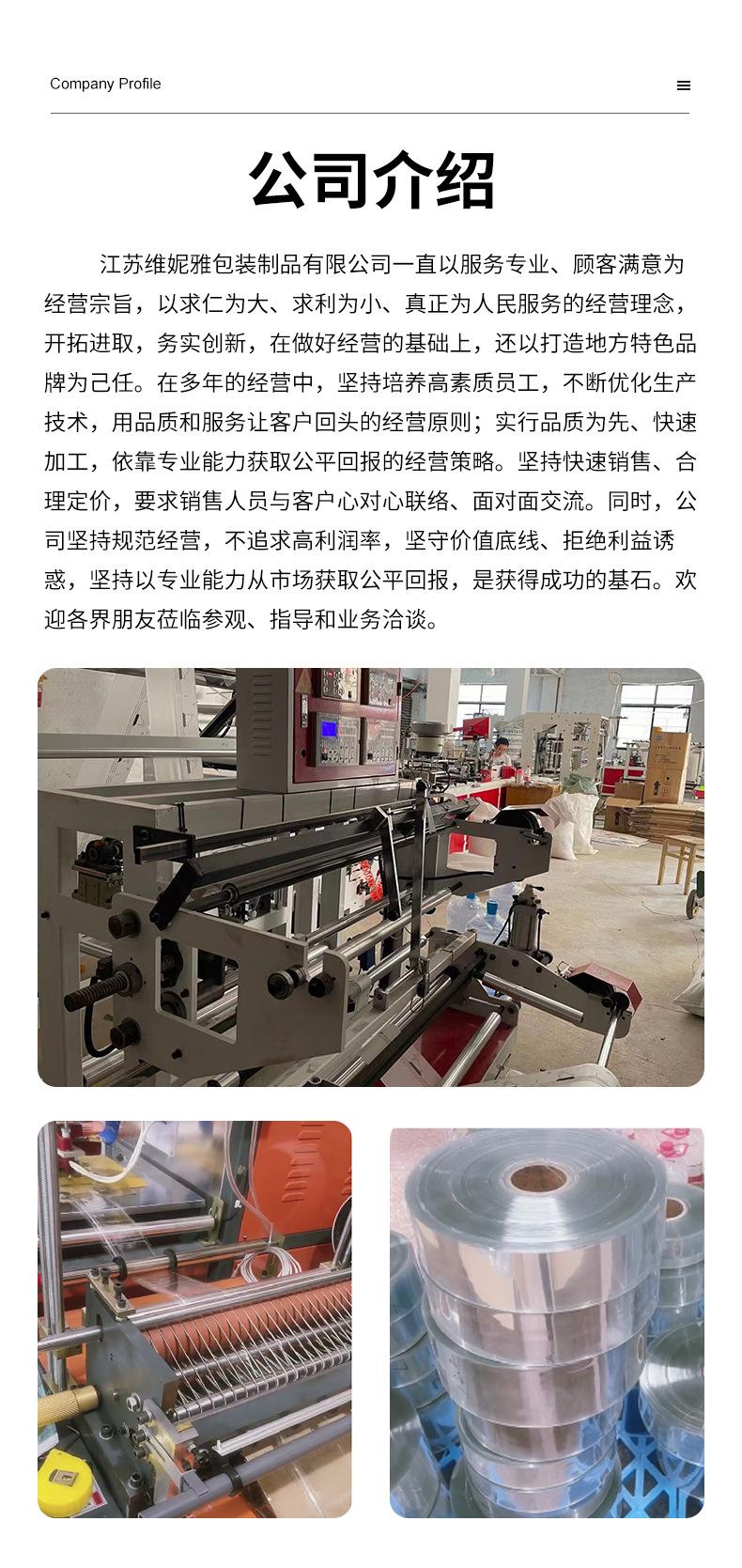 Company Profile

公司介绍

江苏维妮雅包装制品有限公司一直以服务专业、顾客满意为经营宗旨，以求仁为大、求利为小、真正为人民服务的经营理念，开拓进取，务实创新，在做好经营的基础上，还以打造地方特色品牌为己任。在多年的经营中，坚持培养高素质员工，不断优化生产技术，用品质和服务让客户回头的经营原则；实行品质为先、快速加工，依靠专业能力获取公平回报的经营策略。坚持快速销售、合理定价，要求销售人员与客户心对心联络、面对面交流。同时，公司坚持规范经营，不追求高利润率，坚守价值底线、拒绝利益诱惑，坚持以专业能力从市场获取公平回报，是获得成功的基石。欢迎各界朋友莅临参观、指导和业务洽谈。